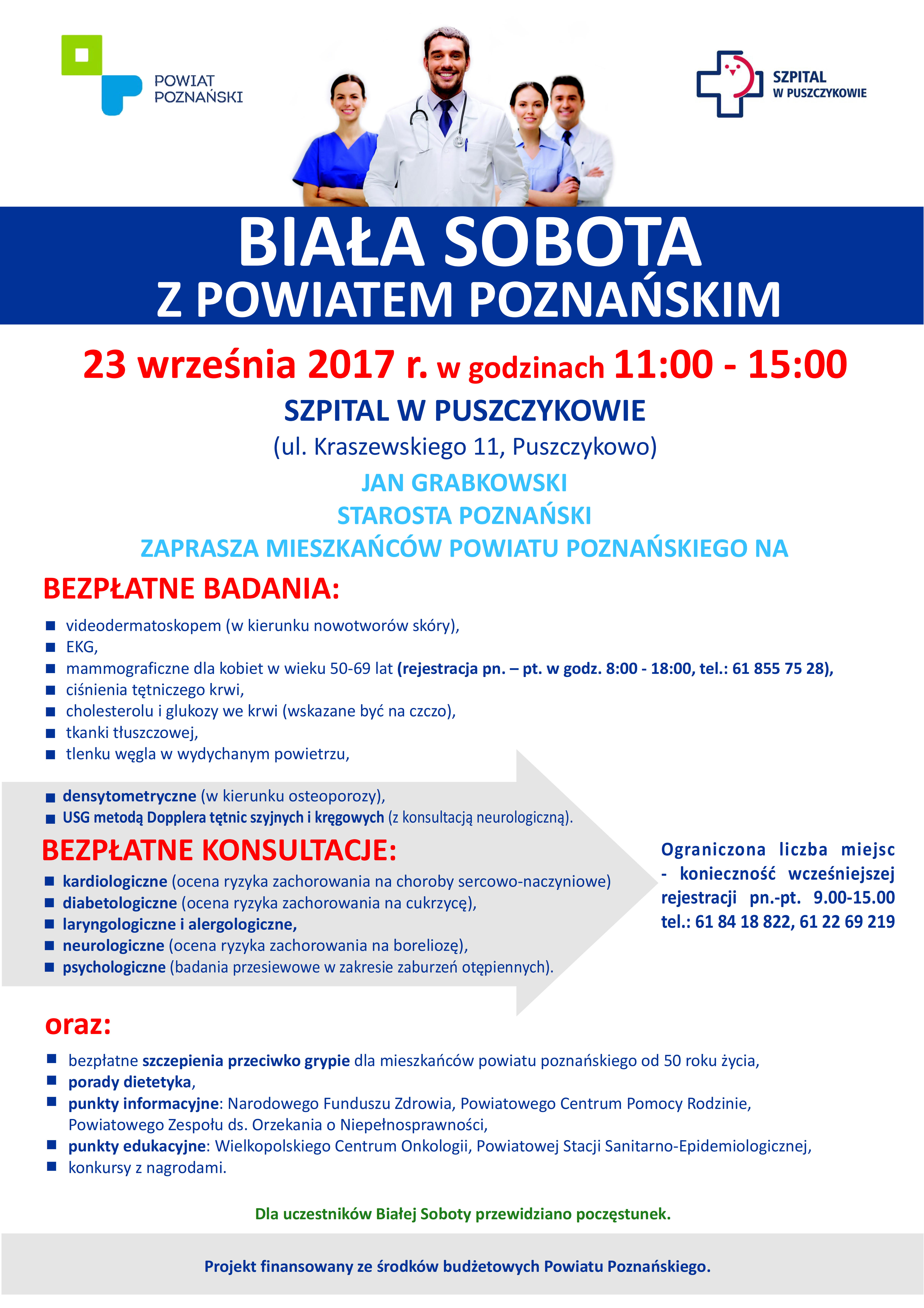 POWIAT POZNAŃSKI

SZPITAL W PUSZCZYKOWIE

BIAŁA SOBOTA
Z POWIATEM POZNAŃSKIM

23 września 2017 r. w godzinach 11:00 - 15:00

SZPITAL W PUSZCZYKOWIE

(ul. Kraszewskiego 11, Puszczykowo)

JAN GRABKOWSKI
STAROSTA POZNAŃSKI
ZAPRASZA MIESZKAŃCÓW POWIATU POZNAŃSKIEGO NA

BEZPŁATNE BADANIA:

• videodermatoskopem (w kierunku nowotworów skóry),
• EKG,
• mammograficzne dla kobiet w wieku 50-69 lat (rejestracja pn. – pt. w godz. 8:00 - 18:00, tel.: 61 855 75 28),
• ciśnienia tętniczego krwi,
• cholesterolu i glukozy we krwi (wskazane być na czczo),
• tkanki tłuszczowej,
• tlenku węgla w wydychanym powietrzu,
• densytometryczne (w kierunku osteoporozy),
• USG metodą Dopplera tętnic szyjnych i kręgowych (z konsultacją neurologiczną).

BEZPŁATNE KONSULTACJE:

• kardiologiczne (ocena ryzyka zachorowania na choroby sercowo-naczyniowe)
• diabetologiczne (ocena ryzyka zachorowania na cukrzycę),
• laryngologiczne i alergologiczne,
• neurologiczne (ocena ryzyka zachorowania na boreliozę),
• psychologiczne (badania przesiewowe w zakresie zaburzeń otępiennych).

Ograniczona liczba miejsc - konieczność wcześniejszej rejestracji pn.-pt. 9.00-15.00 tel.: 61 84 18 822, 61 22 69 219

oraz:

• bezpłatne szczepienia przeciwko grypie dla mieszkańców powiatu poznańskiego od 50 roku życia,
• porady dietetyka,
• punkty informacyjne: Narodowego Funduszu Zdrowia, Powiatowego Centrum Pomocy Rodzinie, Powiatowego Zespołu ds. Orzekania o Niepełnosprawności,
• punkty edukacyjne: Wielkopolskiego Centrum Onkologii, Powiatowej Stacji Sanitarno-Epidemiologicznej,
• konkursy z nagrodami.

Dla uczestników Białej Soboty przewidziano poczęstunek.

Projekt finansowany ze środków budżetowych Powiatu Poznańskiego.